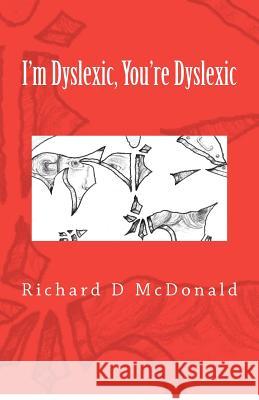 I'm Dyslexic, You're Dyslexic

Richard D McDonald

Kraina Książek